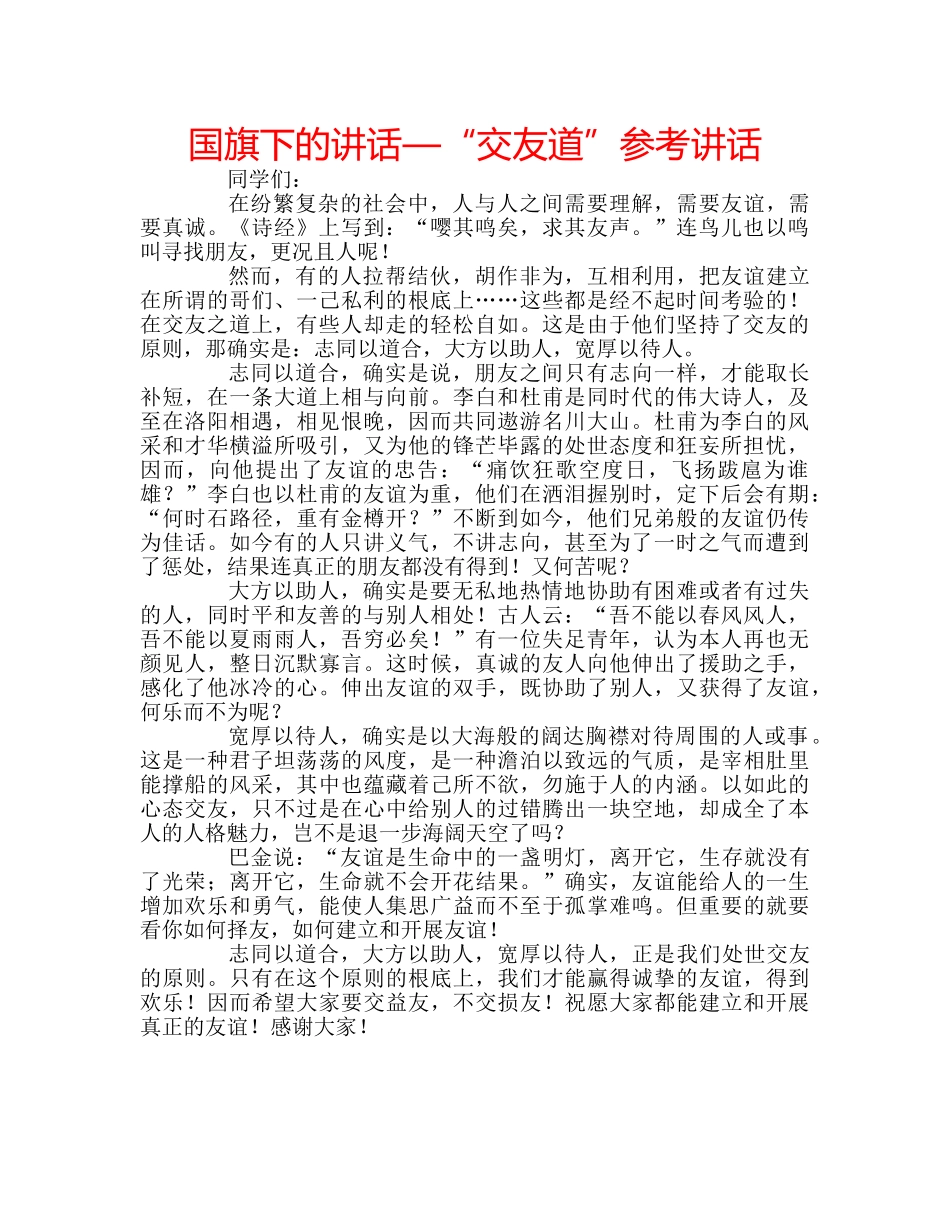 国旗下的讲话—“交友道”参考讲话

同学们：

在纷繁复杂的社会中，人与人之间需要理解，需要友谊，需要真诚。《诗经》上写到：“嘤其鸣矣，求其友声。”连鸟儿也以鸣叫寻找朋友，更况且人呢！

然而，有的人拉帮结伙，胡作非为，互相利用，把友谊建立在所谓的哥们、一己私利的根底上……这些都是经不起时间考验的！在交友之道上，有些人却走的轻松自如。这是由于他们坚持了交友的原则，那确实是：志同以道合，大方以助人，宽厚以待人。

志同以道合，确实是说，朋友之间只有志向一样，才能取长补短，在一条大道上相与向前。李白和杜甫是同时代的伟大诗人，及至在洛阳相遇，相见恨晚，因而共同遨游名川大山。杜甫为李白的风采和才华横溢所吸引，又为他的锋芒毕露的处世态度和狂妄所担忧，因而，向他提出了友谊的忠告：“痛饮狂歌空度日，飞扬跋扈为谁雄？”李白也以杜甫的友谊为重，他们在洒泪握别时，定下后会有期：“何时石路径，重有金樽开？”不断到如今，他们兄弟般的友谊仍传为佳话。如今有的人只讲义气，不讲志向，甚至为了一时之气而遭到了惩处，结果连真正的朋友都没有得到！又何苦呢？

大方以助人，确实是要无私地热情地协助有困难或者有过失的人，同时平和友善的与别人相处！古人云：“吾不能以春风风人，吾不能以夏雨雨人，吾穷必矣！”有一位失足青年，认为本人再也无颜见人，整日沉默寡言。这时候，真诚的友人向他伸出了援助之手，感化了他冰冷的心。伸出友谊的双手，既协助了别人，又获得了友谊，何乐而不为呢？

宽厚以待人，确实是以大海般的阔达胸襟对待周围的人或事。这是一种君子坦荡荡的风度，是一种澹泊以致远的气质，是宰相肚里能撑船的风采，其中也蕴藏着己所不欲，勿施于人的内涵。以如此的心态交友，只不过是在心中给别人的过错腾出一块空地，却成全了本人的人格魅力，岂不是退一步海阔天空了吗？

巴金说：“友谊是生命中的一盏明灯，离开它，生存就没有了光荣；离开它，生命就不会开花结果。”确实，友谊能给人的一生增加欢乐和勇气，能使人集思广益而不至于孤掌难鸣。但重要的就要看你如何择友，如何建立和开展友谊！

志同以道合，大方以助人，宽厚以待人，正是我们处世交友的原则。只有在这个原则的根底上，我们才能赢得诚挚的友谊，得到欢乐！因而希望大家要交益友，不交损友！祝愿大家都能建立和开展真正的友谊！感谢大家！